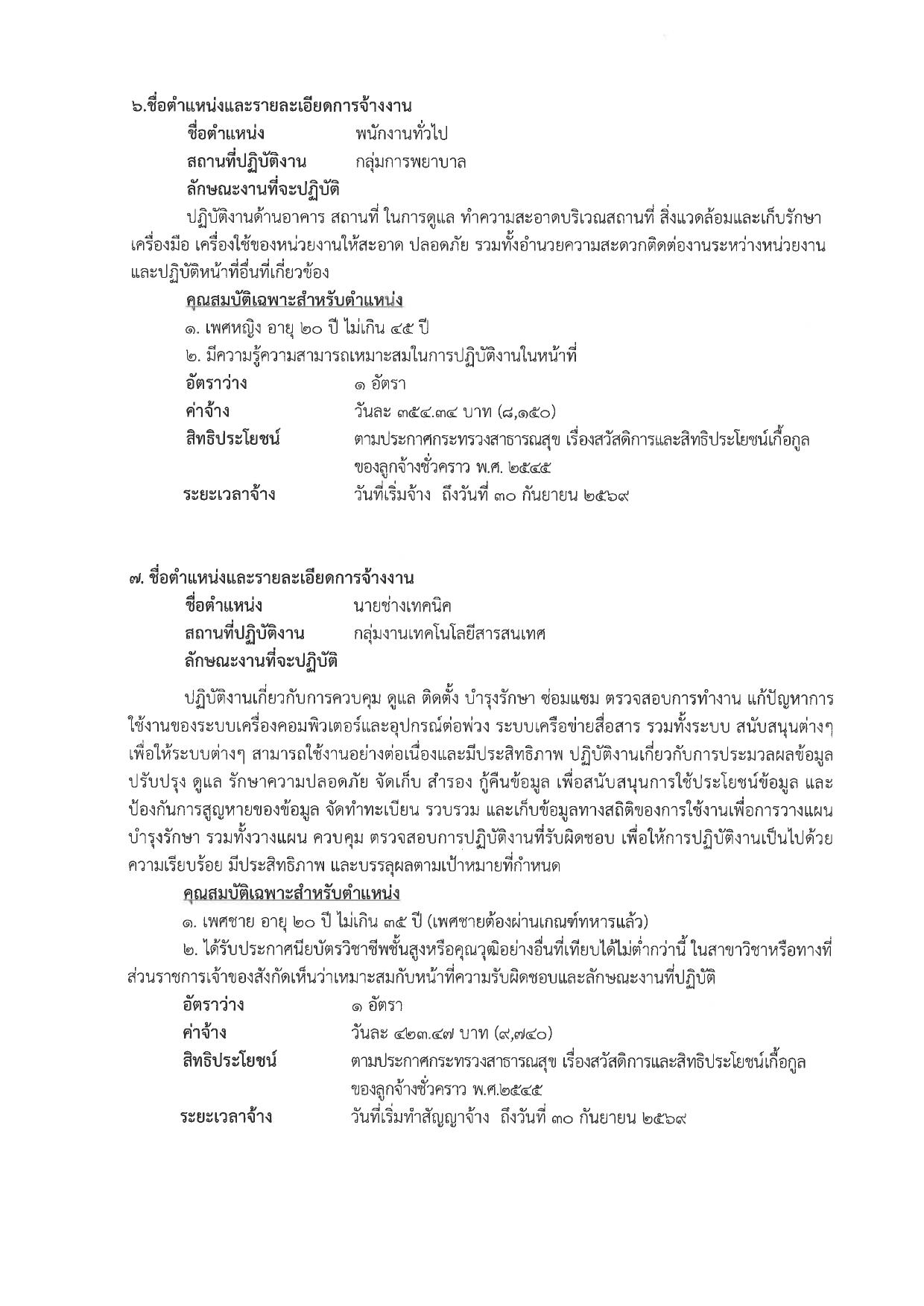 ๖.ชื่อตำแหน่งและรายละเอียดการจ้างงาน

ชื่อตำแหน่ง พนักงานทั่วไป
สถานที่ปฏิบัติงาน กลุ่มการพยาบาล
ลักษณะงานที่จะปฏิบัติ

ปฏิบัติงานด้านอาคาร สถานที่ ในการดูแล ทำความสะอาดบริเวณสถานที่ สิ่งแวดล้อมและเก็บรักษาเครื่องมือ เครื่องใช้ของหน่วยงานให้สะอาด ปลอดภัย รวมทั้งอำนวยความสะดวกติดต่องานระหว่างหน่วยงานและปฏิบัติหน้าที่อื่นที่เกี่ยวข้อง

คุณสมบัติเฉพาะสำหรับตำแหน่ง
๑. เพศหญิง อายุ ๒๐ ปี ไม่เกิน ๔๕ ปี
๒. มีความรู้ความสามารถเหมาะสมในการปฏิบัติงานในหน้าที่

อัตราว่าง ๑ อัตรา
ค่าจ้าง วันละ ๓๕๔.๓๔ บาท (๘,๑๕๐)
สิทธิประโยชน์ ตามประกาศกระทรวงสาธารณสุข เรื่องสวัสดิการและสิทธิประโยชน์เกื้อกูลของลูกจ้างชั่วคราว พ.ศ. ๒๕๔๕
ระยะเวลาจ้าง วันที่เริ่มจ้าง ถึงวันที่ ๓๐ กันยายน ๒๕๖๙

๗. ชื่อตำแหน่งและรายละเอียดการจ้างงาน

ชื่อตำแหน่ง นายช่างเทคนิค
สถานที่ปฏิบัติงาน กลุ่มงานเทคโนโลยีสารสนเทศ
ลักษณะงานที่จะปฏิบัติ

ปฏิบัติงานเกี่ยวกับการควบคุม ดูแล ติดตั้ง บำรุงรักษา ซ่อมแซม ตรวจสอบการทำงาน แก้ปัญหาการใช้งานของระบบเครื่องคอมพิวเตอร์และอุปกรณ์ต่อพ่วง ระบบเครือข่ายสื่อสาร รวมทั้งระบบ สนับสนุนต่างๆ เพื่อให้ระบบต่างๆ สามารถใช้งานอย่างต่อเนื่องและมีประสิทธิภาพ ปฏิบัติงานเกี่ยวกับการประมวลผลข้อมูล ปรับปรุง ดูแล รักษาความปลอดภัย จัดเก็บ สำรอง กู้คืนข้อมูล เพื่อสนับสนุนการใช้ประโยชน์ข้อมูล และป้องกันการสูญหายของข้อมูล จัดทำทะเบียน รวบรวม และเก็บข้อมูลทางสถิติของการใช้งานเพื่อการวางแผนบำรุงรักษา รวมทั้งวางแผน ควบคุม ตรวจสอบการปฏิบัติงานที่รับผิดชอบ เพื่อให้การปฏิบัติงานเป็นไปด้วยความเรียบร้อย มีประสิทธิภาพ และบรรลุผลตามเป้าหมายที่กำหนด

คุณสมบัติเฉพาะสำหรับตำแหน่ง
๑. เพศชาย อายุ ๒๐ ปี ไม่เกิน ๓๕ ปี (เพศชายต้องผ่านเกณฑ์ทหารแล้ว)
๒. ได้รับประกาศนียบัตรวิชาชีพชั้นสูงหรือคุณวุฒิอย่างอื่นที่เทียบได้ไม่ต่ำกว่านี้ ในสาขาวิชาหรือทางที่ส่วนราชการเจ้าของสังกัดเห็นว่าเหมาะสมกับหน้าที่ความรับผิดชอบและลักษณะงานที่ปฏิบัติ

อัตราว่าง ๑ อัตรา
ค่าจ้าง วันละ ๔๒๓.๔๗ บาท (๙,๗๔๐)
สิทธิประโยชน์ ตามประกาศกระทรวงสาธารณสุข เรื่องสวัสดิการและสิทธิประโยชน์เกื้อกูลของลูกจ้างชั่วคราว พ.ศ.๒๕๔๕
ระยะเวลาจ้าง วันที่เริ่มทำสัญญาจ้าง ถึงวันที่ ๓๐ กันยายน ๒๕๖๙